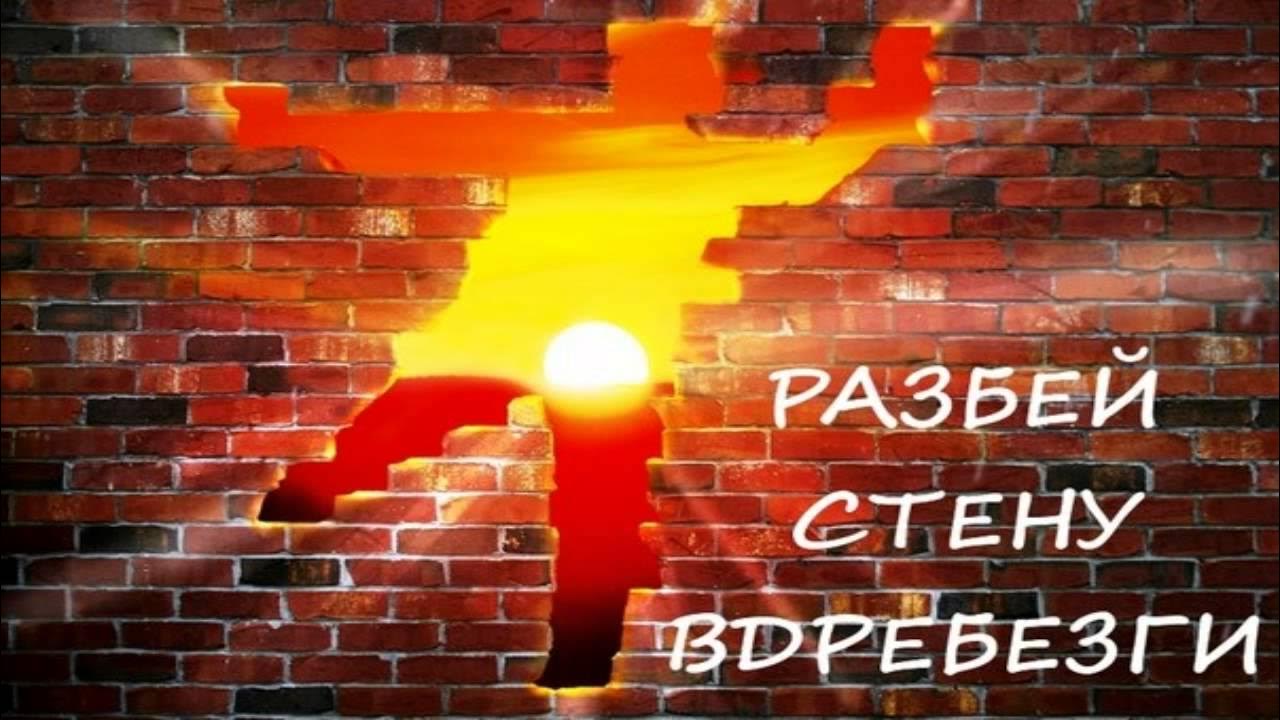 РАЗБЕЙ СТЕНУ ВДРЕБЕЗГИ